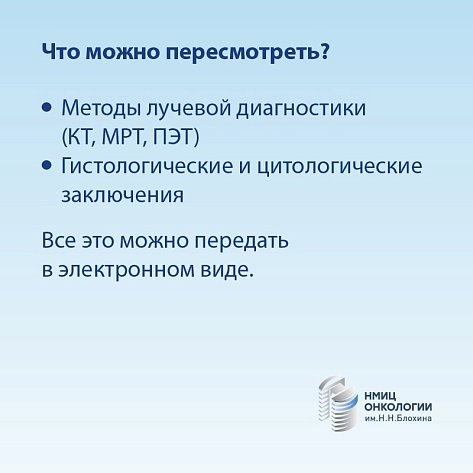 Что можно пересмотреть?

• Методы лучевой диагностики (КТ, МРТ, ПЭТ)
• Гистологические и цитологические заключения

Все это можно передать в электронном виде.

НМИЦ
ОНКОЛОГИИ
им.Н.Н.Блохина